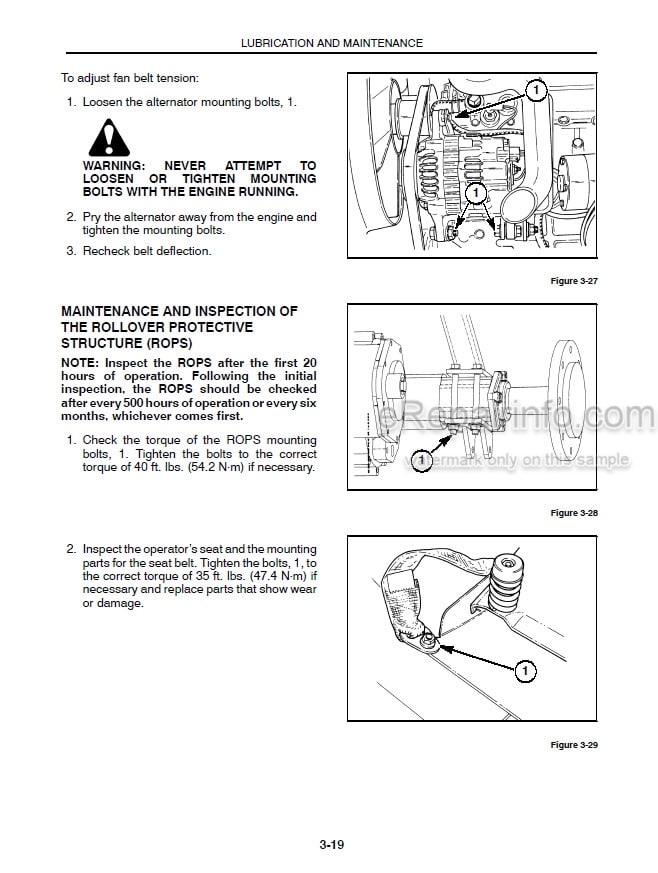 LUBRICATION AND MAINTENANCE

To adjust fan belt tension:

1. Loosen the alternator mounting bolts, 1.

WARNING: NEVER ATTEMPT TO LOOSEN OR TIGHTEN MOUNTING BOLTS WITH THE ENGINE RUNNING.

2. Pry the alternator away from the engine and tighten the mounting bolts.

3. Recheck belt deflection.

1

1

Figure 3-27

MAINTENANCE AND INSPECTION OF THE ROLLOVER PROTECTIVE STRUCTURE (ROPS)

NOTE: Inspect the ROPS after the first 20 hours of operation. Following the initial inspection, the ROPS should be checked after every 500 hours of operation or every six months, whichever comes first.

1. Check the torque of the ROPS mounting bolts, 1. Tighten the bolts to the correct torque of 40 ft. lbs. (54.2 N·m) if necessary.

1

eRepairinfo.com
watermark only on this sample

Figure 3-28

2. Inspect the operator's seat and the mounting parts for the seat belt. Tighten the bolts, 1, to the correct torque of 35 ft. lbs. (47.4 N·m) if necessary and replace parts that show wear or damage.

1

Figure 3-29

3-19